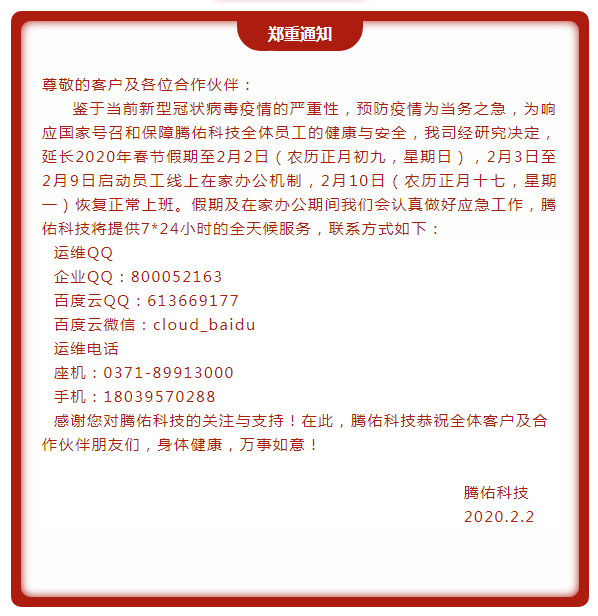 郑重通知

尊敬的客户及各位合作伙伴：

鉴于当前新型冠状病毒疫情的严重性，预防疫情为当务之急，为响应国家号召和保障腾佑科技全体员工的健康与安全，我司经研究决定，延长2020年春节假期至2月2日（农历正月初九，星期日），2月3日至2月9日启动员工线上在家办公机制，2月10日（农历正月十七，星期一）恢复正常上班。假期及在家办公期间我们会认真做好应急工作，腾佑科技将提供7*24小时的全天候服务，联系方式如下：

运维QQ
企业QQ：800052163
百度云QQ：613669177
百度云微信：cloud_baidu
运维电话
座机：0371-89913000
手机：18039570288

感谢您对腾佑科技的关注与支持！在此，腾佑科技恭祝全体客户及合作伙伴朋友们，身体健康，万事如意！

腾佑科技
2020.2.2